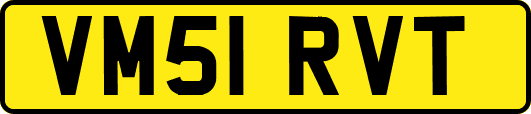 VM51 RVT